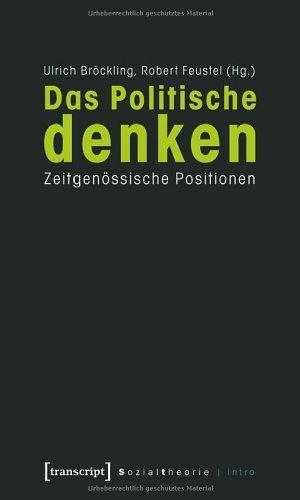 Urheberrechtlich geschütztes Material

Ulrich Bröckling, Robert Feustel (Hg.)
Das Politische denken
Zeitgenössische Positionen

[transcript] Sozialtheorie | Intro

Urheberrechtlich geschütztes Material